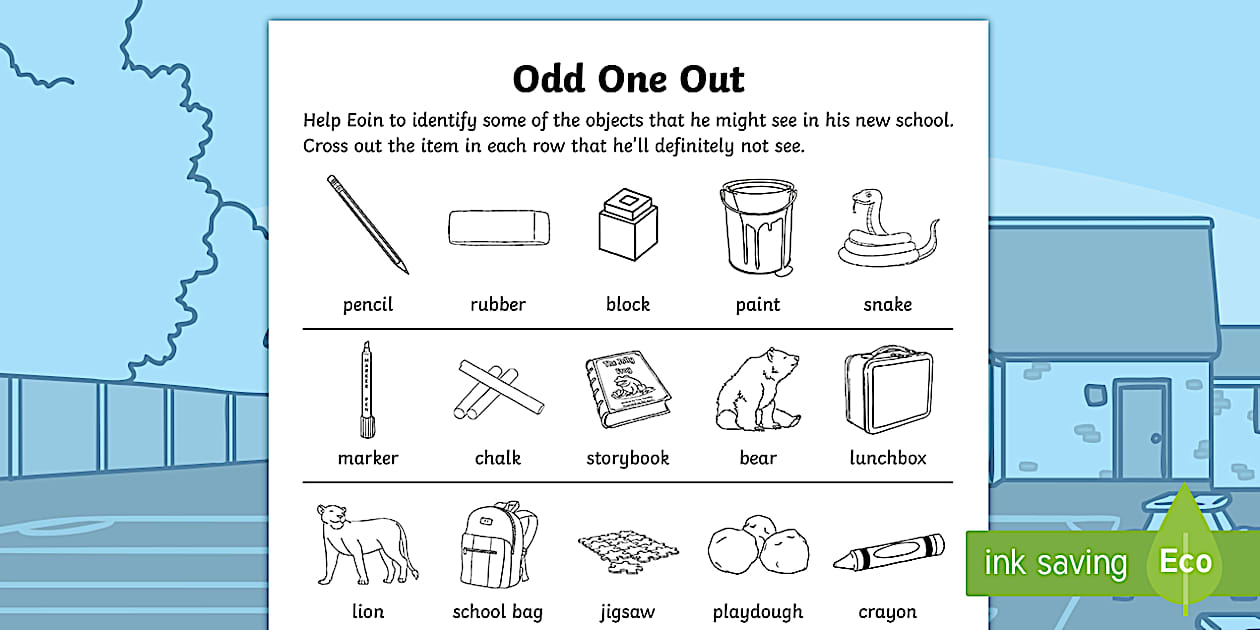 Odd One Out

Help Eoin to identify some of the objects that he might see in his new school. Cross out the item in each row that he'll definitely not see.

pencil rubber block paint snake

marker chalk storybook bear lunchbox

lion school bag jigsaw playdough crayon

ink saving Eco